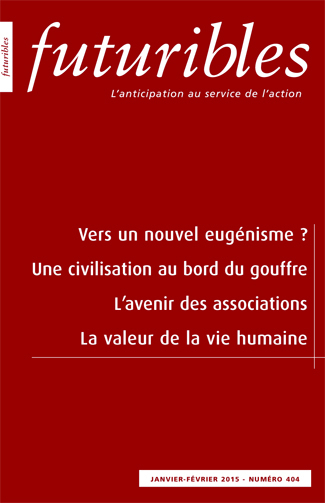 futuribles

futuribles

L'anticipation au service de l'action

Vers un nouvel eugénisme ?

Une civilisation au bord du gouffre

L'avenir des associations

La valeur de la vie humaine

JANVIER-FÉVRIER 2015 - NUMÉRO 404